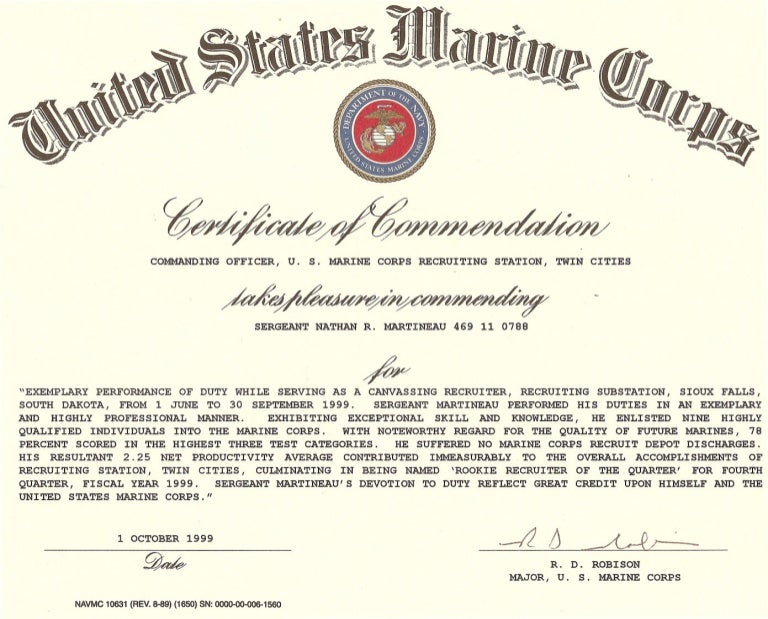 United States Marine Corps

DEPARTMENT OF THE NAVY
UNITED STATES MARINE CORPS

Certificate of Commendation

COMMANDING OFFICER, U. S. MARINE CORPS RECRUITING STATION, TWIN CITIES

takes pleasure in commending

SERGEANT NATHAN R. MARTINEAU 469 11 0788

for

"EXEMPLARY PERFORMANCE OF DUTY WHILE SERVING AS A CANVASSING RECRUITER, RECRUITING SUBSTATION, SIOUX FALLS, SOUTH DAKOTA, FROM 1 JUNE TO 30 SEPTEMBER 1999. SERGEANT MARTINEAU PERFORMED HIS DUTIES IN AN EXEMPLARY AND HIGHLY PROFESSIONAL MANNER. EXHIBITING EXCEPTIONAL SKILL AND KNOWLEDGE, HE ENLISTED NINE HIGHLY QUALIFIED INDIVIDUALS INTO THE MARINE CORPS. WITH NOTEWORTHY REGARD FOR THE QUALITY OF FUTURE MARINES, 78 PERCENT SCORED IN THE HIGHEST THREE TEST CATEGORIES. HE SUFFERED NO MARINE CORPS RECRUIT DEPOT DISCHARGES. HIS RESULTANT 2.25 NET PRODUCTIVITY AVERAGE CONTRIBUTED IMMEASURABLY TO THE OVERALL ACCOMPLISHMENTS OF RECRUITING STATION, TWIN CITIES, CULMINATING IN BEING NAMED 'ROOKIE RECRUITER OF THE QUARTER' FOR FOURTH QUARTER, FISCAL YEAR 1999. SERGEANT MARTINEAU'S DEVOTION TO DUTY REFLECT GREAT CREDIT UPON HIMSELF AND THE UNITED STATES MARINE CORPS."

1 OCTOBER 1999
Date

R D Robison
R. D. ROBISON
MAJOR, U. S. MARINE CORPS

NAVMC 10631 (REV. 8-89) (1650) SN: 0000-00-006-1560